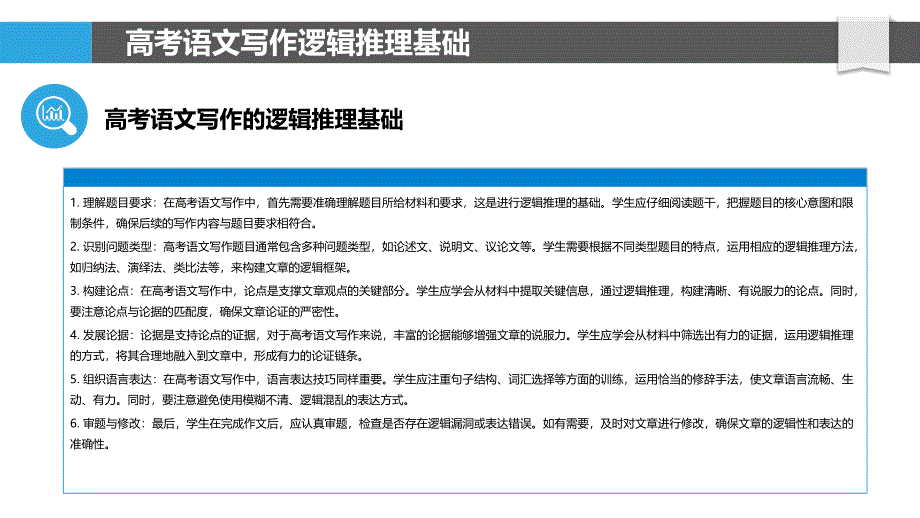 高考语文写作逻辑推理基础

高考语文写作的逻辑推理基础

1. 理解题目要求：在高考语文写作中，首先需要准确理解题目所给材料和要求，这是进行逻辑推理的基础。学生应仔细阅读题干，把握题目的核心意图和限制条件，确保后续的写作内容与题目要求相符合。

2. 识别问题类型：高考语文写作题目通常包含多种问题类型，如论述文、说明文、议论文等。学生需要根据不同类型题目的特点，运用相应的逻辑推理方法，如归纳法、演绎法、类比法等，来构建文章的逻辑框架。

3. 构建论点：在高考语文写作中，论点是支撑文章观点的关键部分。学生应学会从材料中提取关键信息，通过逻辑推理，构建清晰、有说服力的论点。同时，要注意论点与论据的匹配度，确保文章论证的严密性。

4. 发展论据：论据是支持论点的证据，对于高考语文写作来说，丰富的论据能够增强文章的说服力。学生应学会从材料中筛选出有力的证据，运用逻辑推理的方式，将其合理地融入到文章中，形成有力的论证链条。

5. 组织语言表达：在高考语文写作中，语言表达技巧同样重要。学生应注重句子结构、词汇选择等方面的训练，运用恰当的修辞手法，使文章语言流畅、生动、有力。同时，要注意避免使用模糊不清、逻辑混乱的表达方式。

6. 审题与修改：最后，学生在完成作文后，应认真审题，检查是否存在逻辑漏洞或表达错误。如有需要，及时对文章进行修改，确保文章的逻辑性和表达的准确性。